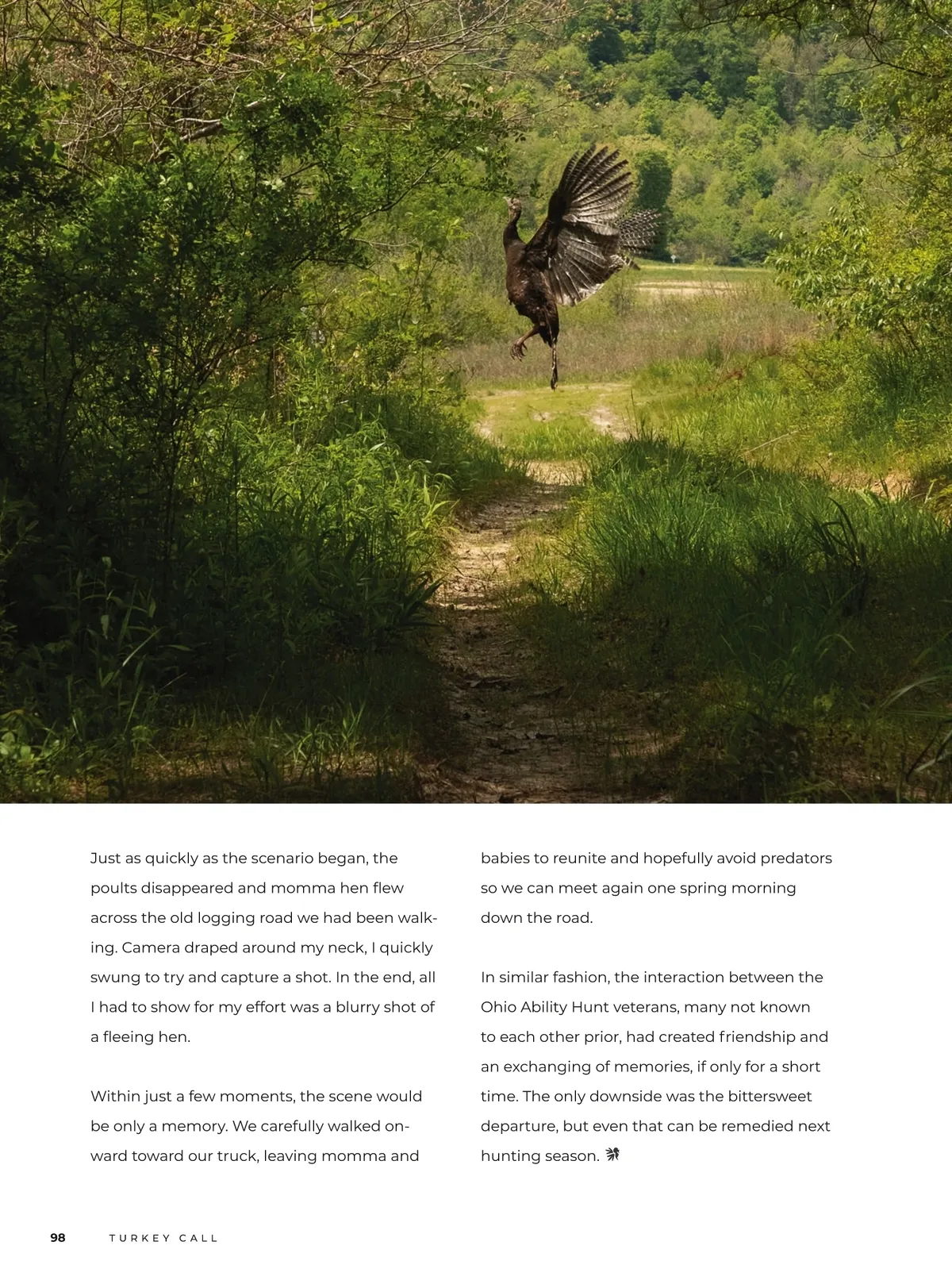 Just as quickly as the scenario began, the poults disappeared and momma hen flew across the old logging road we had been walking. Camera draped around my neck, I quickly swung to try and capture a shot. In the end, all I had to show for my effort was a blurry shot of a fleeing hen.

Within just a few moments, the scene would be only a memory. We carefully walked onward toward our truck, leaving momma and babies to reunite and hopefully avoid predators so we can meet again one spring morning down the road.

In similar fashion, the interaction between the Ohio Ability Hunt veterans, many not known to each other prior, had created friendship and an exchanging of memories, if only for a short time. The only downside was the bittersweet departure, but even that can be remedied next hunting season.

98 TURKEY CALL